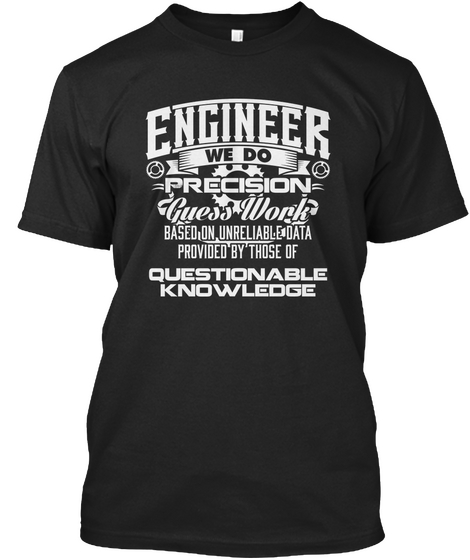 ENGINEER
WE DO
PRECISION
Guess Work
BASED ON UNRELIABLE DATA
PROVIDED BY THOSE OF
QUESTIONABLE
KNOWLEDGE